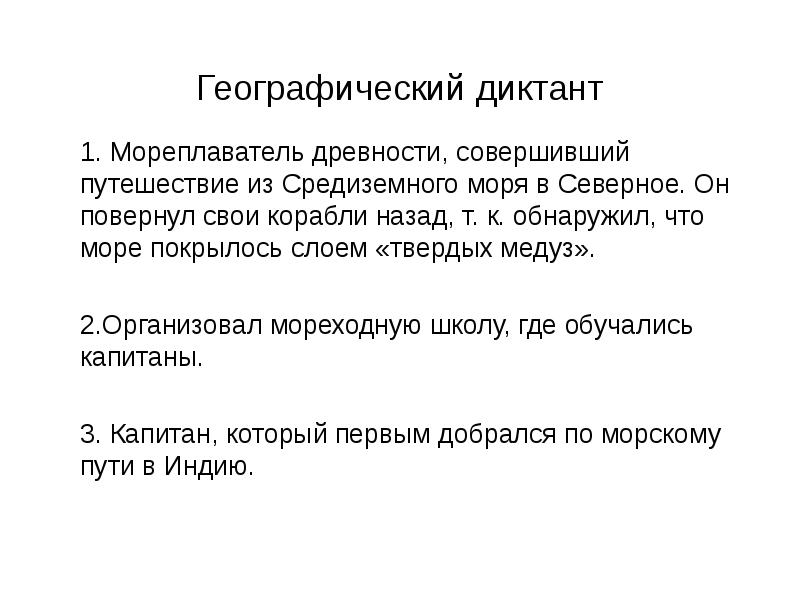 Географический диктант

1. Мореплаватель древности, совершивший путешествие из Средиземного моря в Северное. Он повернул свои корабли назад, т. к. обнаружил, что море покрылось слоем «твердых медуз».

2.Организовал мореходную школу, где обучались капитаны.

3. Капитан, который первым добрался по морскому пути в Индию.